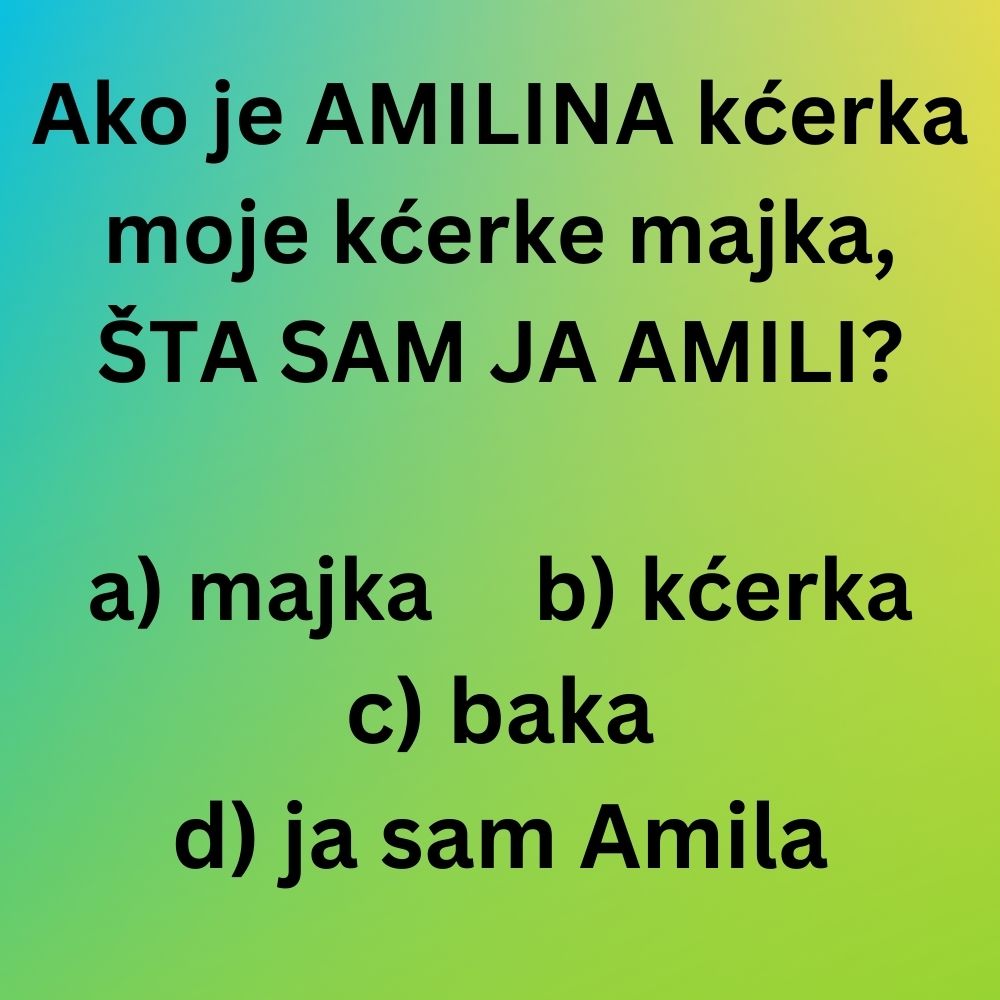 Ako je AMILINA kćerka moje kćerke majka, ŠTA SAM JA AMILI?

a) majka b) kćerka
c) baka
d) ja sam Amila